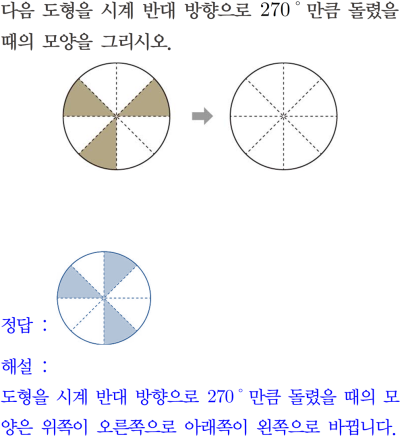 다음 도형을 시계 반대 방향으로 270° 만큼 돌렸을 때의 모양을 그리시오.

정답 :

해설 :

도형을 시계 반대 방향으로 270° 만큼 돌렸을 때의 모양은 위쪽이 오른쪽으로 아래쪽이 왼쪽으로 바뀝니다.